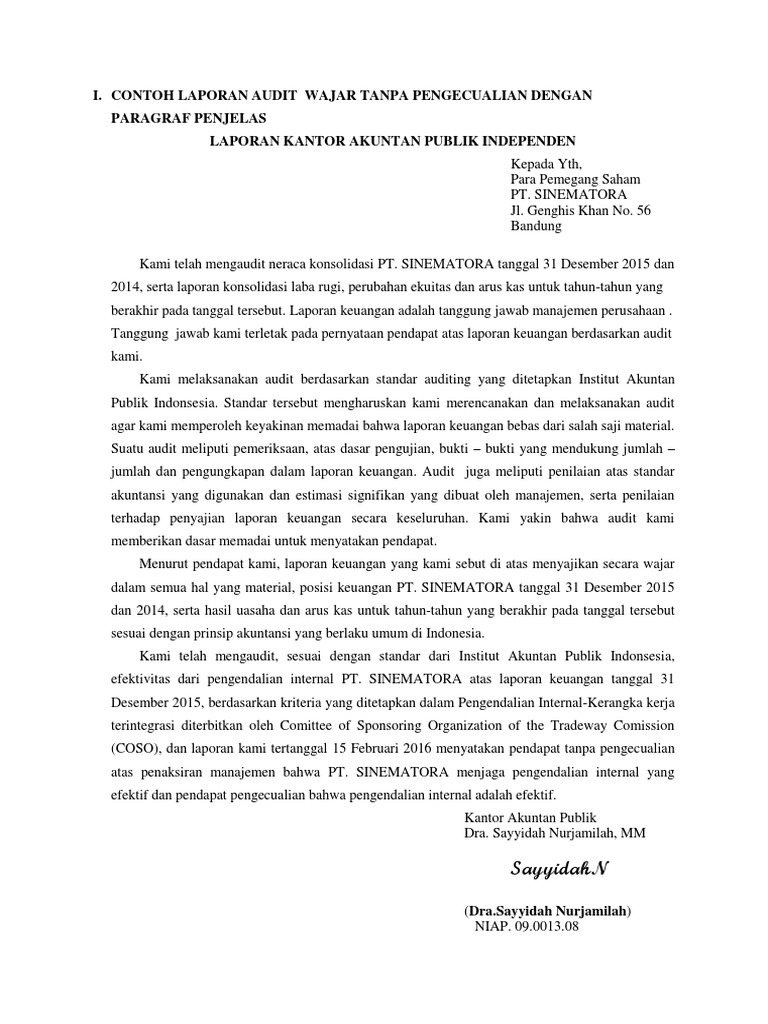 I. CONTOH LAPORAN AUDIT WAJAR TANPA PENGECUALIAN DENGAN PARAGRAF PENJELAS

LAPORAN KANTOR AKUNTAN PUBLIK INDEPENDEN

Kepada Yth,
Para Pemegang Saham
PT. SINEMATORA
Jl. Genghis Khan No. 56
Bandung

Kami telah mengaudit neraca konsolidasi PT. SINEMATORA tanggal 31 Desember 2015 dan 2014, serta laporan konsolidasi laba rugi, perubahan ekuitas dan arus kas untuk tahun-tahun yang berakhir pada tanggal tersebut. Laporan keuangan adalah tanggung jawab manajemen perusahaan . Tanggung jawab kami terletak pada pernyataan pendapat atas laporan keuangan berdasarkan audit kami.

Kami melaksanakan audit berdasarkan standar auditing yang ditetapkan Institut Akuntan Publik Indonesia. Standar tersebut mengharuskan kami merencanakan dan melaksanakan audit agar kami memperoleh keyakinan memadai bahwa laporan keuangan bebas dari salah saji material. Suatu audit meliputi pemeriksaan, atas dasar pengujian, bukti – bukti yang mendukung jumlah – jumlah dan pengungkapan dalam laporan keuangan. Audit juga meliputi penilaian atas standar akuntansi yang digunakan dan estimasi signifikan yang dibuat oleh manajemen, serta penilaian terhadap penyajian laporan keuangan secara keseluruhan. Kami yakin bahwa audit kami memberikan dasar memadai untuk menyatakan pendapat.

Menurut pendapat kami, laporan keuangan yang kami sebut di atas menyajikan secara wajar dalam semua hal yang material, posisi keuangan PT. SINEMATORA tanggal 31 Desember 2015 dan 2014, serta hasil uasaha dan arus kas untuk tahun-tahun yang berakhir pada tanggal tersebut sesuai dengan prinsip akuntansi yang berlaku umum di Indonesia.

Kami telah mengaudit, sesuai dengan standar dari Institut Akuntan Publik Indonsesia, efektivitas dari pengendalian internal PT. SINEMATORA atas laporan keuangan tanggal 31 Desember 2015, berdasarkan kriteria yang ditetapkan dalam Pengendalian Internal-Kerangka kerja terintegrasi diterbitkan oleh Comittee of Sponsoring Organization of the Tradeway Comission (COSO), dan laporan kami tertanggal 15 Februari 2016 menyatakan pendapat tanpa pengecualian atas penaksiran manajemen bahwa PT. SINEMATORA menjaga pengendalian internal yang efektif dan pendapat pengecualian bahwa pengendalian internal adalah efektif.

Kantor Akuntan Publik
Dra. Sayyidah Nurjamilah, MM

SayyidahN

(Dra.Sayyidah Nurjamilah)
NIAP. 09.0013.08